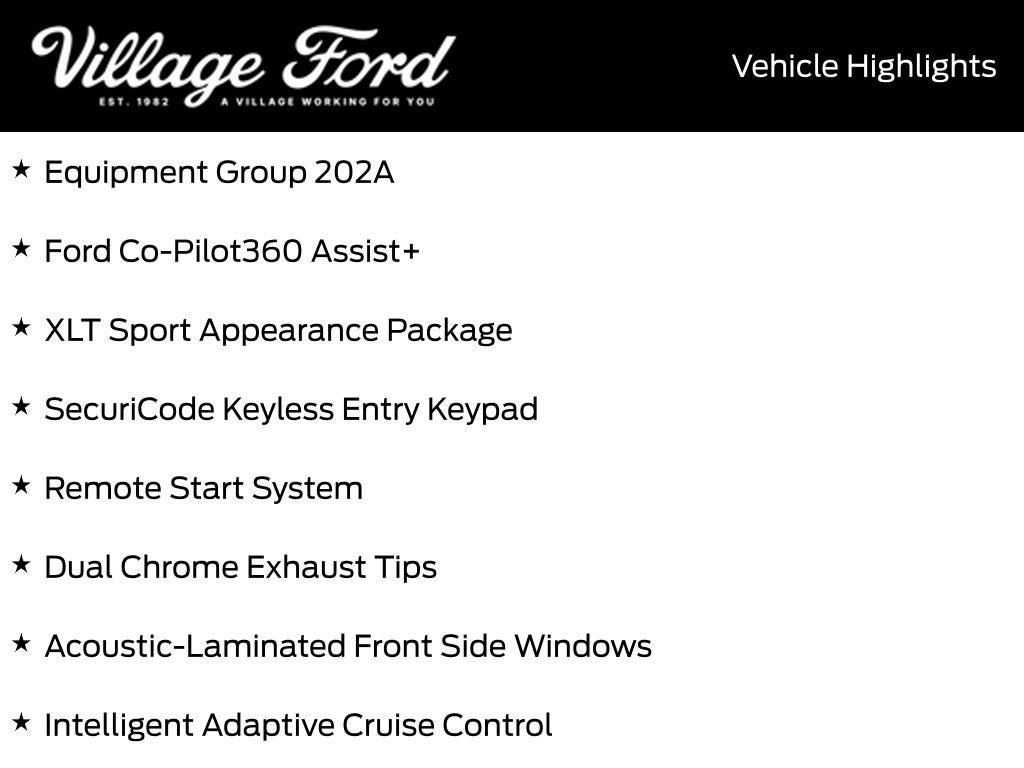 Village Ford
EST. 1982 A VILLAGE WORKING FOR YOU

Vehicle Highlights

★ Equipment Group 202A

★ Ford Co-Pilot360 Assist+

★ XLT Sport Appearance Package

★ SecuriCode Keyless Entry Keypad

★ Remote Start System

★ Dual Chrome Exhaust Tips

★ Acoustic-Laminated Front Side Windows

★ Intelligent Adaptive Cruise Control